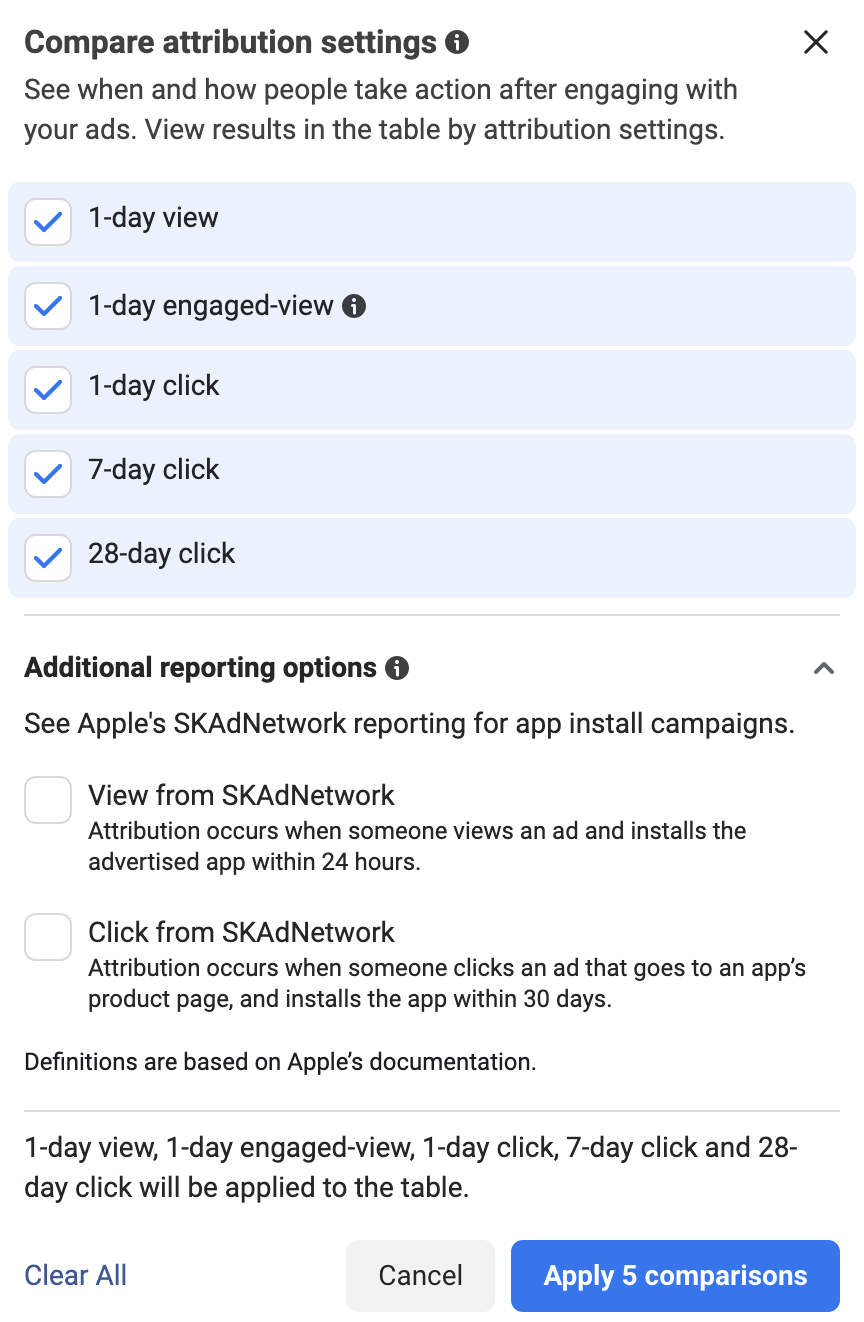 Compare attribution settings

See when and how people take action after engaging with your ads. View results in the table by attribution settings.

1-day view

1-day engaged-view

1-day click

7-day click

28-day click

Additional reporting options

See Apple's SKAdNetwork reporting for app install campaigns.

View from SKAdNetwork
Attribution occurs when someone views an ad and installs the advertised app within 24 hours.

Click from SKAdNetwork
Attribution occurs when someone clicks an ad that goes to an app's product page, and installs the app within 30 days.

Definitions are based on Apple's documentation.

1-day view, 1-day engaged-view, 1-day click, 7-day click and 28-day click will be applied to the table.

Clear All

Cancel

Apply 5 comparisons